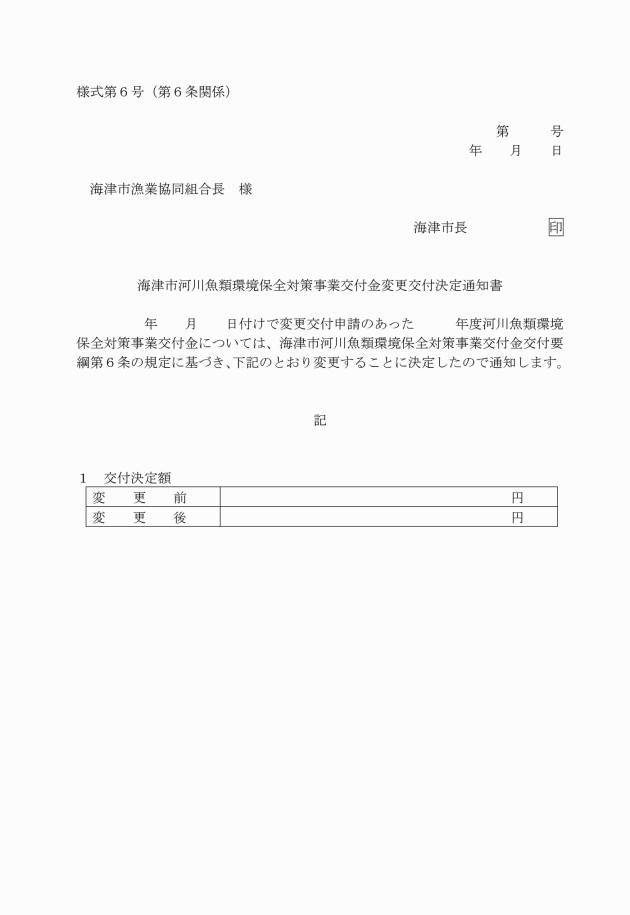 様式第６号（第６条関係）

第　　号
年　　月　　日

海津市漁業協同組合長　様

海津市長　　　　　印

海津市河川魚類環境保全対策事業交付金変更交付決定通知書

年　　月　　日付けで変更交付申請のあった　　　年度河川魚類環境保全対策事業交付金については、海津市河川魚類環境保全対策事業交付金交付要綱第６条の規定に基づき、下記のとおり変更することに決定したので通知します。

記

１　交付決定額

| 変　　更　　前 | 円 |
|---|---|
| 変　　更　　後 | 円 |